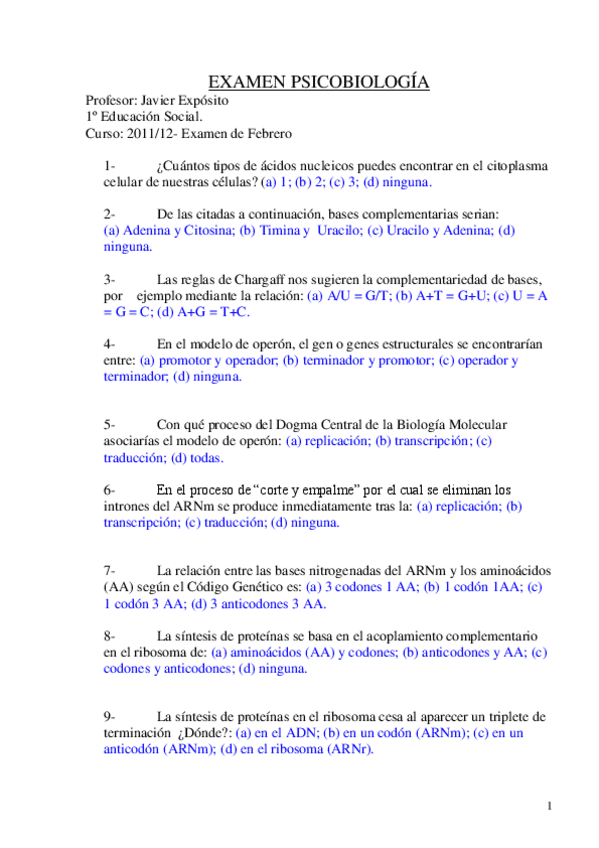 EXAMEN PSICOBIOLOGÍA

Profesor: Javier Expósito
1º Educación Social.
Curso: 2011/12- Examen de Febrero

1- ¿Cuántos tipos de ácidos nucleicos puedes encontrar en el citoplasma celular de nuestras células? (a) 1; (b) 2; (c) 3; (d) ninguna.

2- De las citadas a continuación, bases complementarias serian: (a) Adenina y Citosina; (b) Timina y Uracilo; (c) Uracilo y Adenina; (d) ninguna.

3- Las reglas de Chargaff nos sugieren la complementariedad de bases, por ejemplo mediante la relación: (a) A/U = G/T; (b) A+T = G+U; (c) U = A = G = C; (d) A+G = T+C.

4- En el modelo de operón, el gen o genes estructurales se encontrarían entre: (a) promotor y operador; (b) terminador y promotor; (c) operador y terminador; (d) ninguna.

5- Con qué proceso del Dogma Central de la Biología Molecular asociarías el modelo de operón: (a) replicación; (b) transcripción; (c) traducción; (d) todas.

6- En el proceso de "corte y empalme" por el cual se eliminan los intrones del ARNm se produce inmediatamente tras la: (a) replicación; (b) transcripción; (c) traducción; (d) ninguna.

7- La relación entre las bases nitrogenadas del ARNm y los aminoácidos (AA) según el Código Genético es: (a) 3 codones 1 AA; (b) 1 codón 1AA; (c) 1 codón 3 AA; (d) 3 anticodones 3 AA.

8- La síntesis de proteínas se basa en el acoplamiento complementario en el ribosoma de: (a) aminoácidos (AA) y codones; (b) anticodones y AA; (c) codones y anticodones; (d) ninguna.

9- La síntesis de proteínas en el ribosoma cesa al aparecer un triplete de terminación ¿Dónde?: (a) en el ADN; (b) en un codón (ARNm); (c) en un anticodón (ARNm); (d) en el ribosoma (ARNr).

1